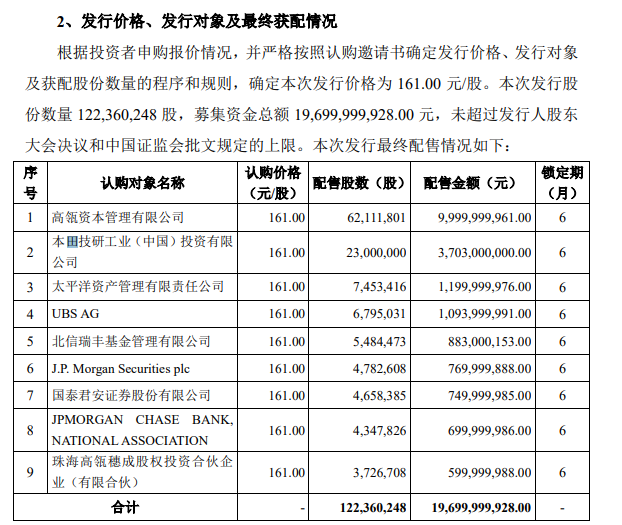 2、发行价格、发行对象及最终获配情况

根据投资者申购报价情况，并严格按照认购邀请书确定发行价格、发行对象及获配股份数量的程序和规则，确定本次发行价格为 161.00 元/股。本次发行股份数量 122,360,248 股，募集资金总额 19,699,999,928.00 元，未超过发行人股东大会决议和中国证监会批文规定的上限。本次发行最终配售情况如下：

| 序号 | 认购对象名称 | 认购价格（元/股） | 配售股数（股） | 配售金额（元） | 锁定期（月） |
|---|---|---|---|---|---|
| 1 | 高瓴资本管理有限公司 | 161.00 | 62,111,801 | 9,999,999,961.00 | 6 |
| 2 | 本田技研工业（中国）投资有限公司 | 161.00 | 23,000,000 | 3,703,000,000.00 | 6 |
| 3 | 太平洋资产管理有限责任公司 | 161.00 | 7,453,416 | 1,199,999,976.00 | 6 |
| 4 | UBS AG | 161.00 | 6,795,031 | 1,093,999,991.00 | 6 |
| 5 | 北信瑞丰基金管理有限公司 | 161.00 | 5,484,473 | 883,000,153.00 | 6 |
| 6 | J.P. Morgan Securities plc | 161.00 | 4,782,608 | 769,999,888.00 | 6 |
| 7 | 国泰君安证券股份有限公司 | 161.00 | 4,658,385 | 749,999,985.00 | 6 |
| 8 | JPMORGAN CHASE BANK, NATIONAL ASSOCIATION | 161.00 | 4,347,826 | 699,999,986.00 | 6 |
| 9 | 珠海高瓴穗成股权投资合伙企业（有限合伙） | 161.00 | 3,726,708 | 599,999,988.00 | 6 |
| 合计 | | - | 122,360,248 | 19,699,999,928.00 | - |